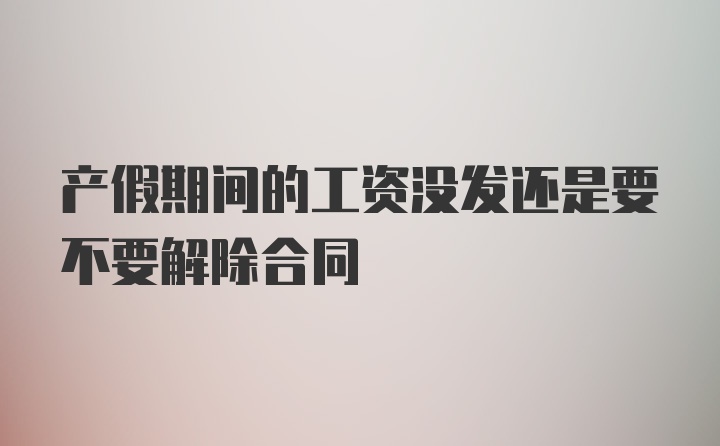 产假期间的工资没发还是要不要解除合同